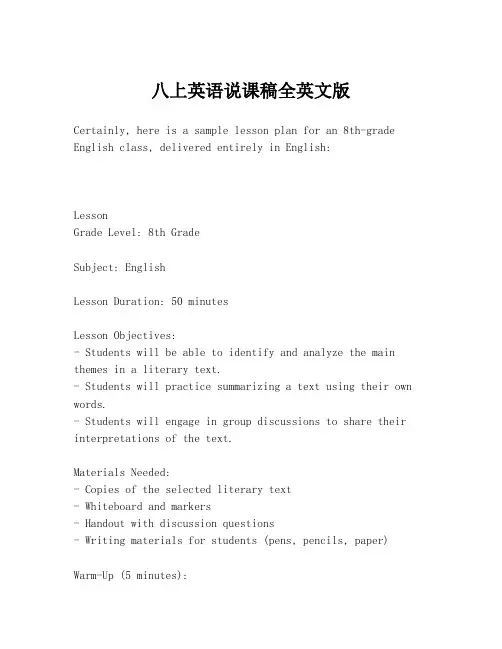 八上英语说课稿全英文版

Certainly, here is a sample lesson plan for an 8th-grade English class, delivered entirely in English:

Lesson
Grade Level: 8th Grade

Subject: English

Lesson Duration: 50 minutes

Lesson Objectives:
- Students will be able to identify and analyze the main themes in a literary text.
- Students will practice summarizing a text using their own words.
- Students will engage in group discussions to share their interpretations of the text.

Materials Needed:
- Copies of the selected literary text
- Whiteboard and markers
- Handout with discussion questions
- Writing materials for students (pens, pencils, paper)

Warm-Up (5 minutes):